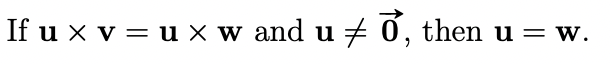 If $\mathbf{u} \times \mathbf{v} = \mathbf{u} \times \mathbf{w}$ and $\mathbf{u} \neq \vec{\mathbf{0}}$, then $\mathbf{u} = \mathbf{w}$.